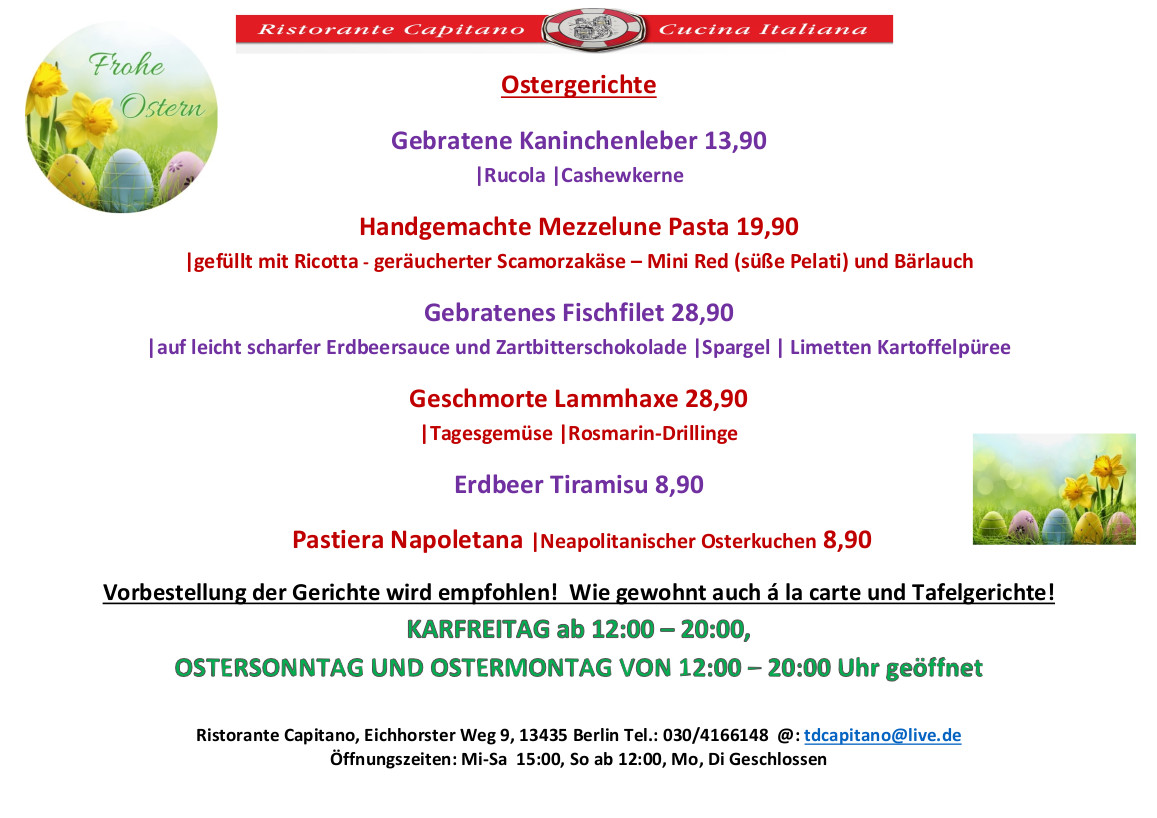 Ristorante Capitano Cucina Italiana

Frohe Ostern

Ostergerichte

Gebratene Kaninchenleber 13,90
|Rucola |Cashewkerne

Handgemachte Mezzelune Pasta 19,90
|gefüllt mit Ricotta - geräucherter Scamorzakäse – Mini Red (süße Pelati) und Bärlauch

Gebratenes Fischfilet 28,90
|auf leicht scharfer Erdbeersauce und Zartbitterschokolade |Spargel | Limetten Kartoffelpüree

Geschmorte Lammhaxe 28,90
|Tagesgemüse |Rosmarin-Drillinge

Erdbeer Tiramisu 8,90

Pastiera Napoletana |Neapolitanischer Osterkuchen 8,90

Vorbestellung der Gerichte wird empfohlen! Wie gewohnt auch á la carte und Tafelgerichte!

KARFREITAG ab 12:00 – 20:00,
OSTERSONNTAG UND OSTERMONTAG VON 12:00 – 20:00 Uhr geöffnet

Ristorante Capitano, Eichhorster Weg 9, 13435 Berlin Tel.: 030/4166148 @: tdcapitano@live.de
Öffnungszeiten: Mi-Sa 15:00, So ab 12:00, Mo, Di Geschlossen